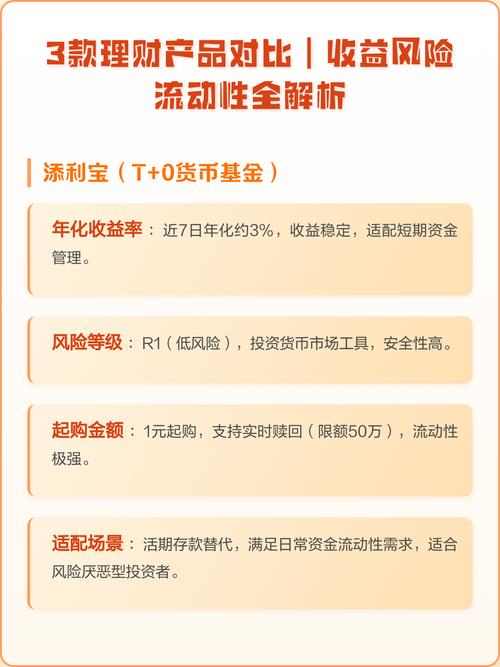 3款理财产品对比｜收益风险流动性全解析

添利宝（T+0货币基金）

年化收益率：近7日年化约3%，收益稳定，适配短期资金管理。

风险等级：R1（低风险），投资货币市场工具，安全性高。

起购金额：1元起购，支持实时赎回（限额50万），流动性极强。

适配场景：活期存款替代，满足日常资金流动性需求，适合风险厌恶型投资者。